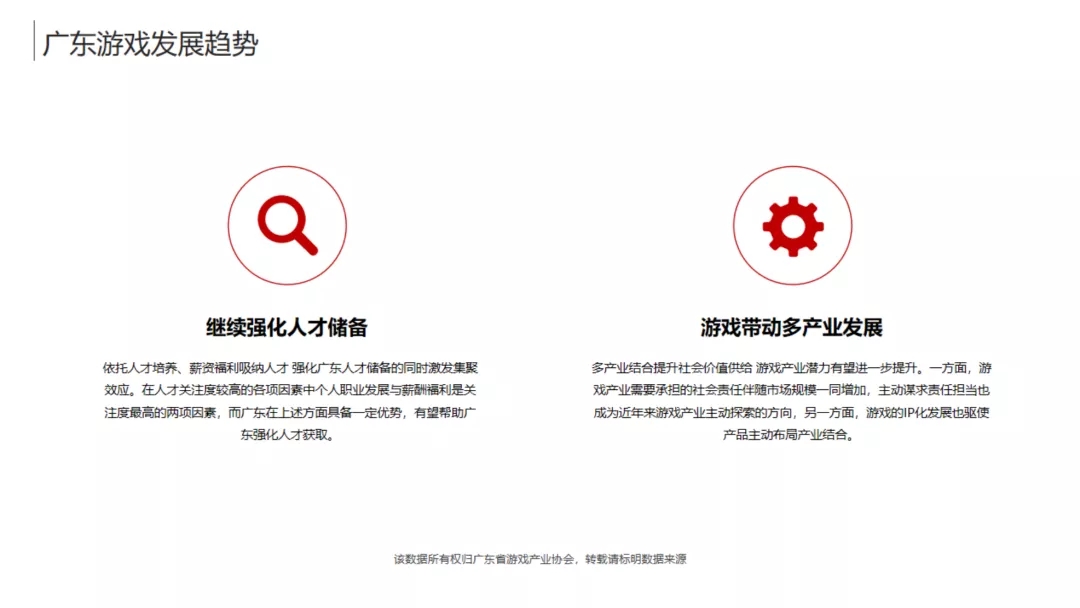 广东游戏发展趋势

继续强化人才储备

依托人才培养、薪资福利吸纳人才 强化广东人才储备的同时激发集聚效应。在人才关注度较高的各项因素中个人职业发展与薪酬福利是关注度最高的两项因素，而广东在上述方面具备一定优势，有望帮助广东强化人才获取。

游戏带动多产业发展

多产业结合提升社会价值供给 游戏产业潜力有望进一步提升。一方面，游戏产业需要承担的社会责任伴随市场规模一同增加，主动谋求责任担当也成为近年来游戏产业主动探索的方向，另一方面，游戏的IP化发展也驱使产品主动布局产业结合。

该数据所有权归广东省游戏产业协会，转载请标明数据来源